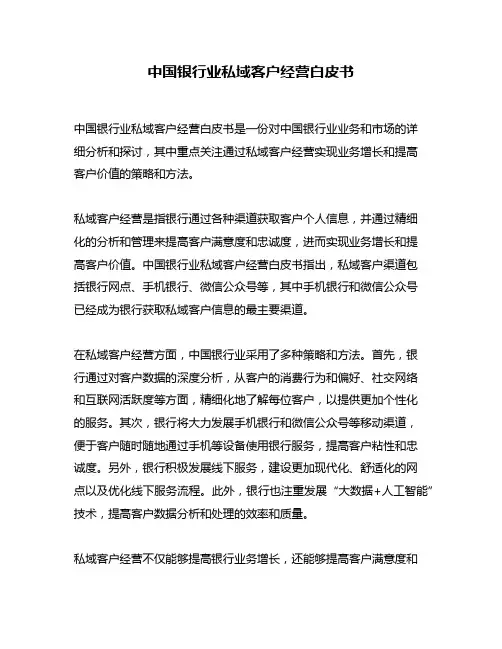 中国银行业私域客户经营白皮书

中国银行业私域客户经营白皮书是一份对中国银行业业务和市场的详细分析和探讨，其中重点关注通过私域客户经营实现业务增长和提高客户价值的策略和方法。

私域客户经营是指银行通过各种渠道获取客户个人信息，并通过精细化的分析和管理来提高客户满意度和忠诚度，进而实现业务增长和提高客户价值。中国银行业私域客户经营白皮书指出，私域客户渠道包括银行网点、手机银行、微信公众号等，其中手机银行和微信公众号已经成为银行获取私域客户信息的最主要渠道。

在私域客户经营方面，中国银行业采用了多种策略和方法。首先，银行通过对客户数据的深度分析，从客户的消费行为和偏好、社交网络和互联网活跃度等方面，精细化地了解每位客户，以提供更加个性化的服务。其次，银行将大力发展手机银行和微信公众号等移动渠道，便于客户随时随地通过手机等设备使用银行服务，提高客户粘性和忠诚度。另外，银行积极发展线下服务，建设更加现代化、舒适化的网点以及优化线下服务流程。此外，银行也注重发展“大数据+人工智能”技术，提高客户数据分析和处理的效率和质量。

私域客户经营不仅能够提高银行业务增长，还能够提高客户满意度和